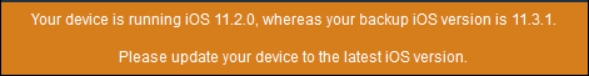 Your device is running iOS 11.2.0, whereas your backup iOS version is 11.3.1.

Please update your device to the latest iOS version.